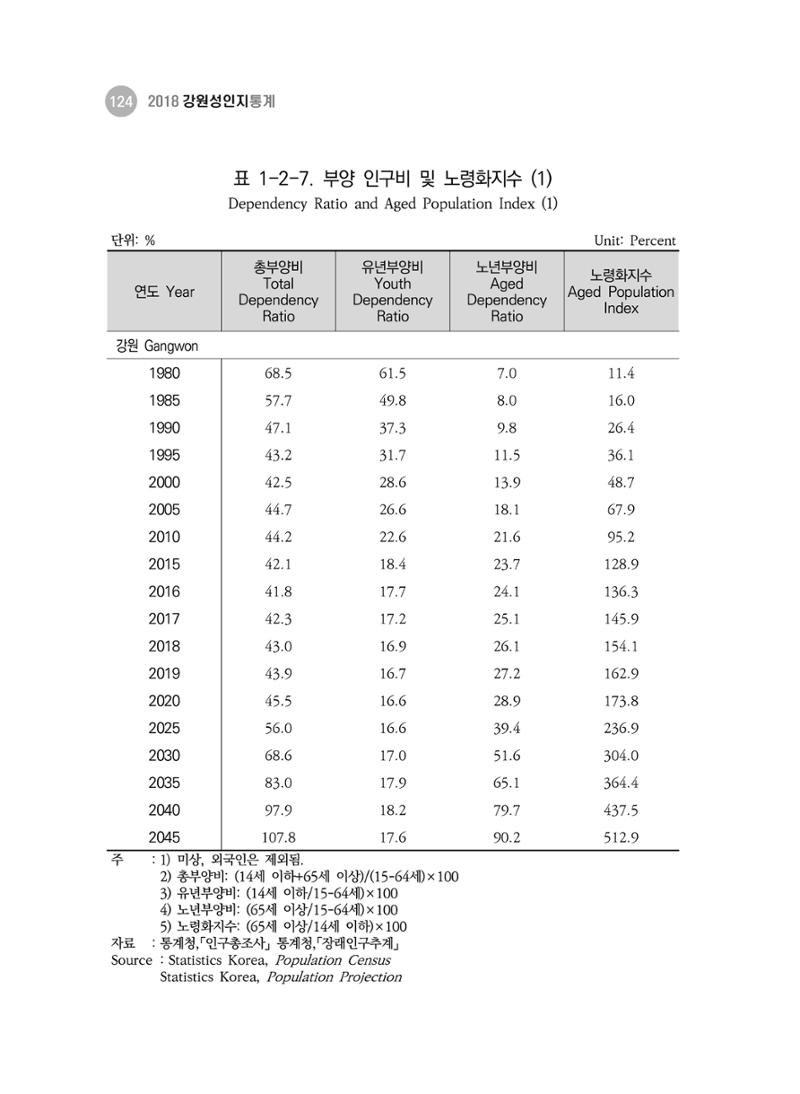 124 2018 강원성인지통계

표 1-2-7. 부양 인구비 및 노령화지수 (1)
Dependency Ratio and Aged Population Index (1)

단위: %
Unit: Percent

| 연도 Year | 총부양비 Total Dependency Ratio | 유년부양비 Youth Dependency Ratio | 노년부양비 Aged Dependency Ratio | 노령화지수 Aged Population Index |
|---|---|---|---|---|
| 강원 Gangwon | | | | |
| 1980 | 68.5 | 61.5 | 7.0 | 11.4 |
| 1985 | 57.7 | 49.8 | 8.0 | 16.0 |
| 1990 | 47.1 | 37.3 | 9.8 | 26.4 |
| 1995 | 43.2 | 31.7 | 11.5 | 36.1 |
| 2000 | 42.5 | 28.6 | 13.9 | 48.7 |
| 2005 | 44.7 | 26.6 | 18.1 | 67.9 |
| 2010 | 44.2 | 22.6 | 21.6 | 95.2 |
| 2015 | 42.1 | 18.4 | 23.7 | 128.9 |
| 2016 | 41.8 | 17.7 | 24.1 | 136.3 |
| 2017 | 42.3 | 17.2 | 25.1 | 145.9 |
| 2018 | 43.0 | 16.9 | 26.1 | 154.1 |
| 2019 | 43.9 | 16.7 | 27.2 | 162.9 |
| 2020 | 45.5 | 16.6 | 28.9 | 173.8 |
| 2025 | 56.0 | 16.6 | 39.4 | 236.9 |
| 2030 | 68.6 | 17.0 | 51.6 | 304.0 |
| 2035 | 83.0 | 17.9 | 65.1 | 364.4 |
| 2040 | 97.9 | 18.2 | 79.7 | 437.5 |
| 2045 | 107.8 | 17.6 | 90.2 | 512.9 |

주 : 1) 미상, 외국인은 제외됨.
2) 총부양비: (14세 이하+65세 이상)/(15-64세)×100
3) 유년부양비: (14세 이하/15-64세)×100
4) 노년부양비: (65세 이상/15-64세)×100
5) 노령화지수: (65세 이상/14세 이하)×100
자료 : 통계청,「인구총조사」 통계청,「장래인구추계」
Source : Statistics Korea, Population Census
Statistics Korea, Population Projection